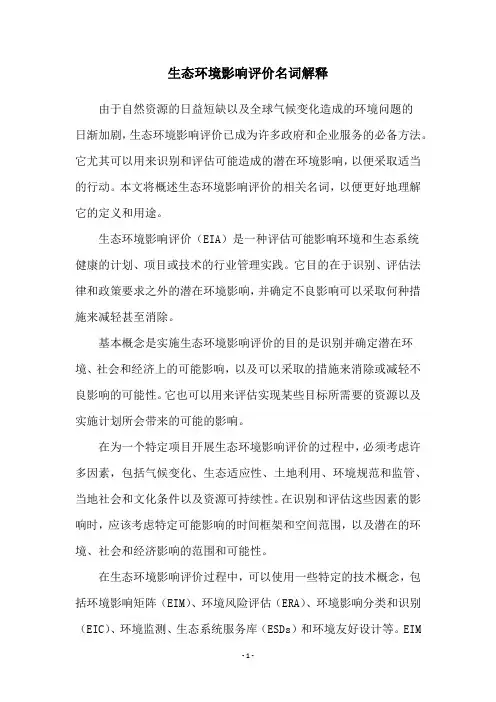 生态环境影响评价名词解释

由于自然资源的日益短缺以及全球气候变化造成的环境问题的日渐加剧，生态环境影响评价已成为许多政府和企业服务的必备方法。它尤其可以用来识别和评估可能造成的潜在环境影响，以便采取适当的行动。本文将概述生态环境影响评价的相关名词，以便更好地理解它的定义和用途。

生态环境影响评价（EIA）是一种评估可能影响环境和生态系统健康的计划、项目或技术的行业管理实践。它目的在于识别、评估法律和政策要求之外的潜在环境影响，并确定不良影响可以采取何种措施来减轻甚至消除。

基本概念是实施生态环境影响评价的目的是识别并确定潜在环境、社会和经济上的可能影响，以及可以采取的措施来消除或减轻不良影响的可能性。它也可以用来评估实现某些目标所需要的资源以及实施计划所会带来的可能的影响。

在为一个特定项目开展生态环境影响评价的过程中，必须考虑许多因素，包括气候变化、生态适应性、土地利用、环境规范和监管、当地社会和文化条件以及资源可持续性。在识别和评估这些因素的影响时，应该考虑特定可能影响的时间框架和空间范围，以及潜在的环境、社会和经济影响的范围和可能性。

在生态环境影响评价过程中，可以使用一些特定的技术概念，包括环境影响矩阵（EIM）、环境风险评估（ERA）、环境影响分类和识别（EIC）、环境监测、生态系统服务库（ESDs）和环境友好设计等。EIM

- 1 -